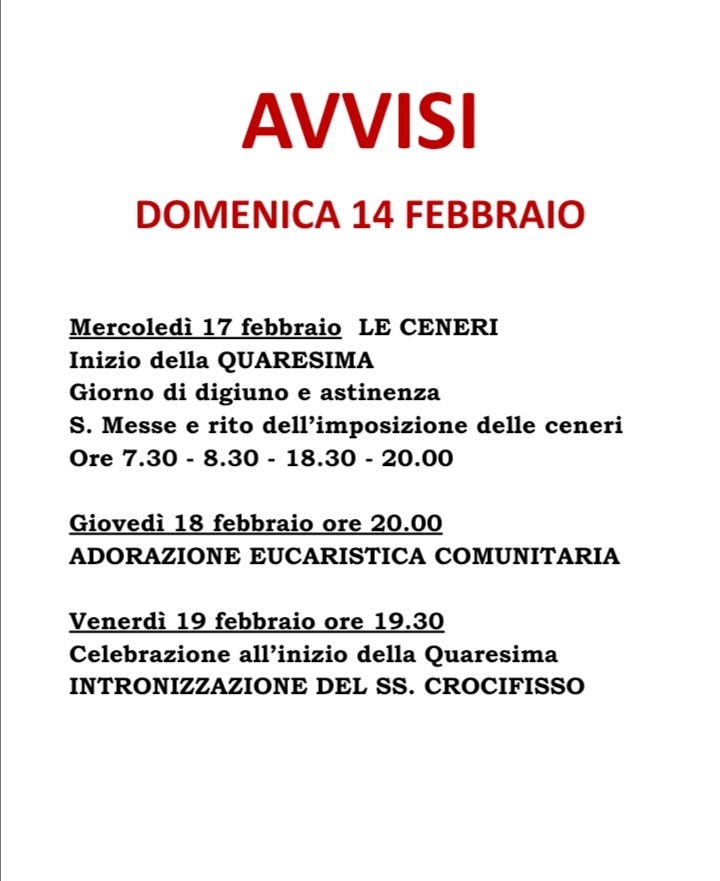 AVVISI

DOMENICA 14 FEBBRAIO

Mercoledì 17 febbraio LE CENERI
Inizio della QUARESIMA
Giorno di digiuno e astinenza
S. Messe e rito dell'imposizione delle ceneri
Ore 7.30 - 8.30 - 18.30 - 20.00

Giovedì 18 febbraio ore 20.00
ADORAZIONE EUCARISTICA COMUNITARIA

Venerdì 19 febbraio ore 19.30
Celebrazione all'inizio della Quaresima
INTRONIZZAZIONE DEL SS. CROCIFISSO